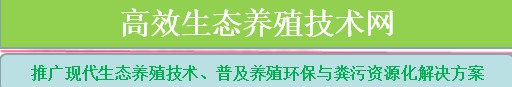 高效生态养殖技术网

推广现代生态养殖技术、普及养殖环保与粪污资源化解决方案